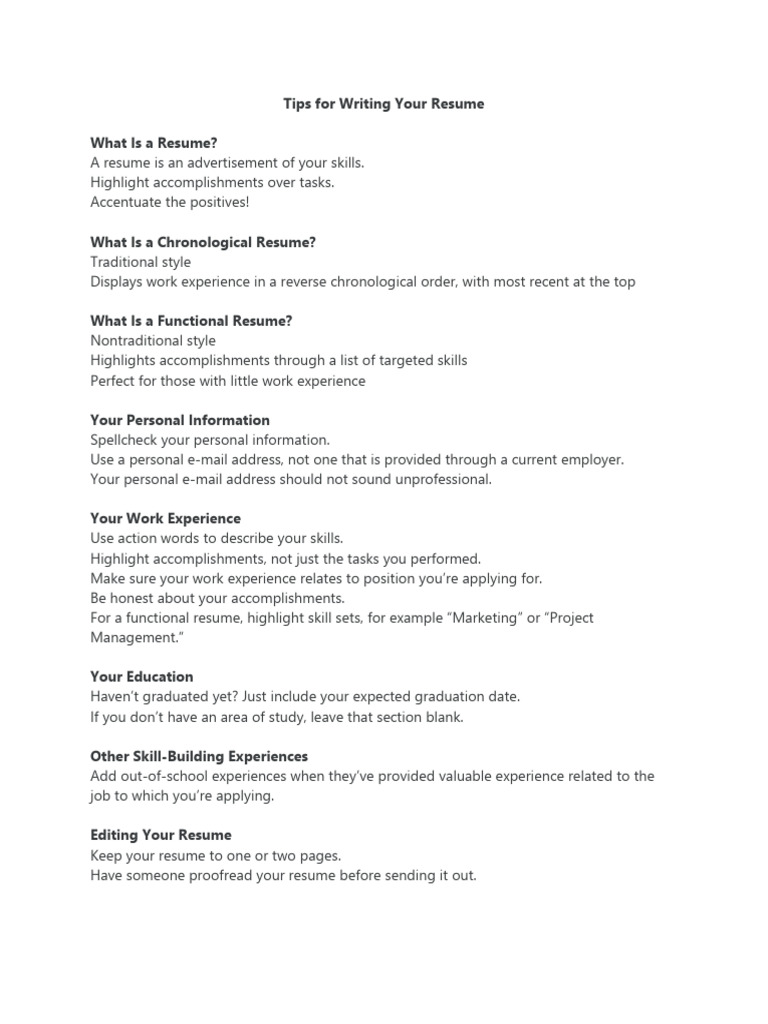 Tips for Writing Your Resume

What Is a Resume?
A resume is an advertisement of your skills.
Highlight accomplishments over tasks.
Accentuate the positives!

What Is a Chronological Resume?
Traditional style
Displays work experience in a reverse chronological order, with most recent at the top

What Is a Functional Resume?
Nontraditional style
Highlights accomplishments through a list of targeted skills
Perfect for those with little work experience

Your Personal Information
Spellcheck your personal information.
Use a personal e-mail address, not one that is provided through a current employer.
Your personal e-mail address should not sound unprofessional.

Your Work Experience
Use action words to describe your skills.
Highlight accomplishments, not just the tasks you performed.
Make sure your work experience relates to position you're applying for.
Be honest about your accomplishments.
For a functional resume, highlight skill sets, for example "Marketing" or "Project Management."

Your Education
Haven't graduated yet? Just include your expected graduation date.
If you don't have an area of study, leave that section blank.

Other Skill-Building Experiences
Add out-of-school experiences when they've provided valuable experience related to the job to which you're applying.

Editing Your Resume
Keep your resume to one or two pages.
Have someone proofread your resume before sending it out.